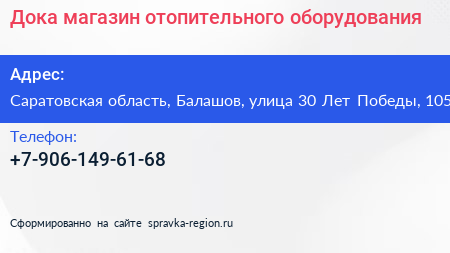 Дока магазин отопительного оборудования

Адрес:
Саратовская область, Балашов, улица 30 Лет Победы, 105

Телефон:
+7-906-149-61-68

Сформированно на сайте spravka-region.ru